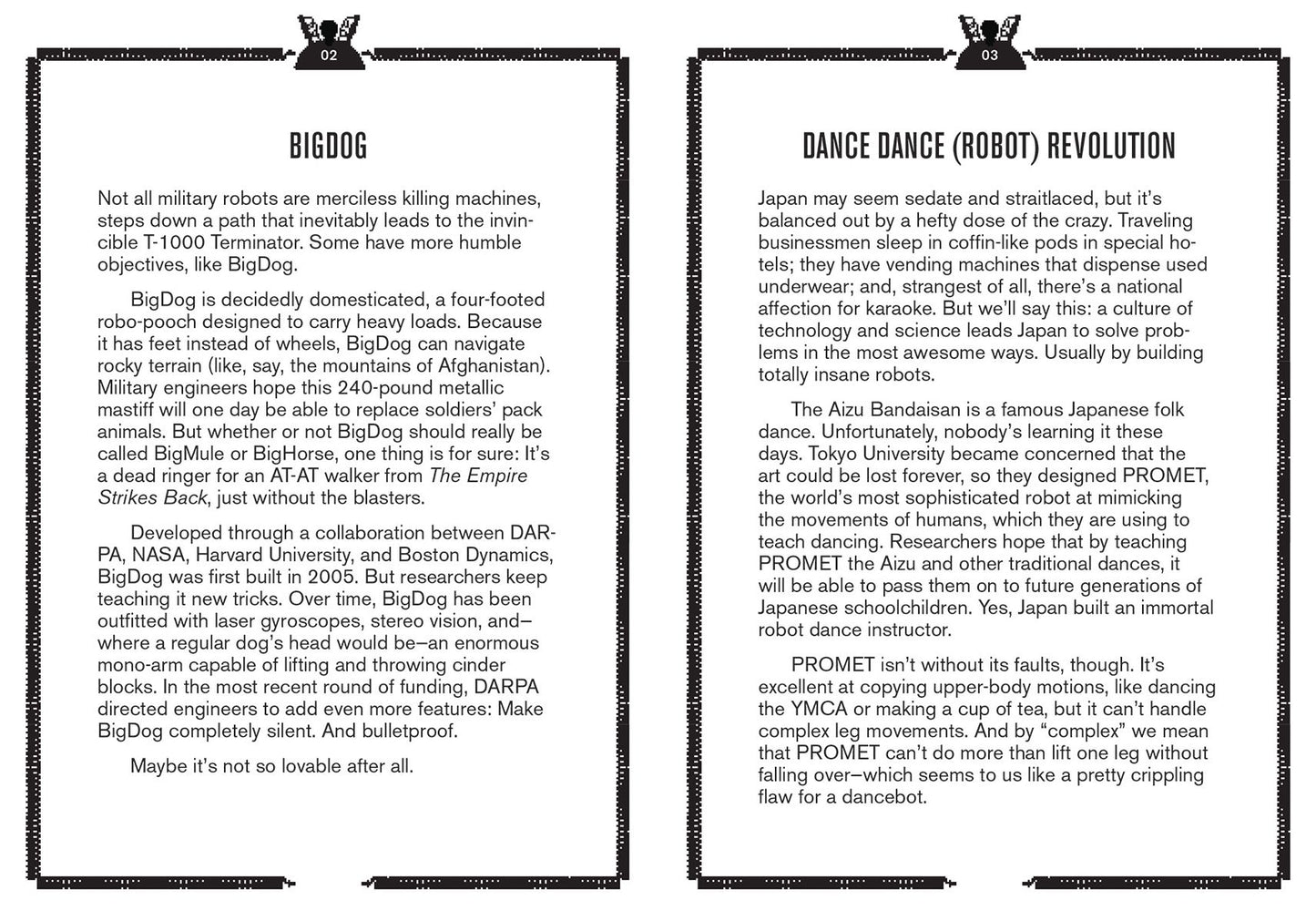 02

BIGDOG

Not all military robots are merciless killing machines, steps down a path that inevitably leads to the invincible T-1000 Terminator. Some have more humble objectives, like BigDog.

BigDog is decidedly domesticated, a four-footed robo-pooch designed to carry heavy loads. Because it has feet instead of wheels, BigDog can navigate rocky terrain (like, say, the mountains of Afghanistan). Military engineers hope this 240-pound metallic mastiff will one day be able to replace soldiers' pack animals. But whether or not BigDog should really be called BigMule or BigHorse, one thing is for sure: It's a dead ringer for an AT-AT walker from The Empire Strikes Back, just without the blasters.

Developed through a collaboration between DARPA, NASA, Harvard University, and Boston Dynamics, BigDog was first built in 2005. But researchers keep teaching it new tricks. Over time, BigDog has been outfitted with laser gyroscopes, stereo vision, and—where a regular dog's head would be—an enormous mono-arm capable of lifting and throwing cinder blocks. In the most recent round of funding, DARPA directed engineers to add even more features: Make BigDog completely silent. And bulletproof.

Maybe it's not so lovable after all.

03

DANCE DANCE (ROBOT) REVOLUTION

Japan may seem sedate and straitlaced, but it's balanced out by a hefty dose of the crazy. Traveling businessmen sleep in coffin-like pods in special hotels; they have vending machines that dispense used underwear; and, strangest of all, there's a national affection for karaoke. But we'll say this: a culture of technology and science leads Japan to solve problems in the most awesome ways. Usually by building totally insane robots.

The Aizu Bandaisan is a famous Japanese folk dance. Unfortunately, nobody's learning it these days. Tokyo University became concerned that the art could be lost forever, so they designed PROMET, the world's most sophisticated robot at mimicking the movements of humans, which they are using to teach dancing. Researchers hope that by teaching PROMET the Aizu and other traditional dances, it will be able to pass them on to future generations of Japanese schoolchildren. Yes, Japan built an immortal robot dance instructor.

PROMET isn't without its faults, though. It's excellent at copying upper-body motions, like dancing the YMCA or making a cup of tea, but it can't handle complex leg movements. And by "complex" we mean that PROMET can't do more than lift one leg without falling over—which seems to us like a pretty crippling flaw for a dancebot.